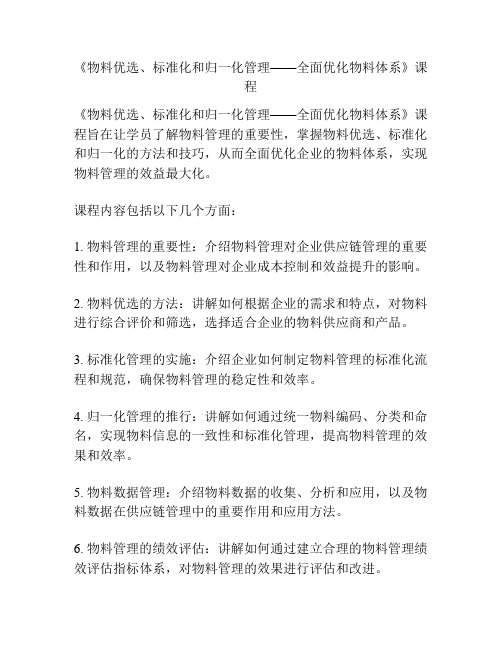 《物料优选、标准化和归一化管理——全面优化物料体系》课程

《物料优选、标准化和归一化管理——全面优化物料体系》课程旨在让学员了解物料管理的重要性，掌握物料优选、标准化和归一化的方法和技巧，从而全面优化企业的物料体系，实现物料管理的效益最大化。

课程内容包括以下几个方面：

1. 物料管理的重要性：介绍物料管理对企业供应链管理的重要性和作用，以及物料管理对企业成本控制和效益提升的影响。

2. 物料优选的方法：讲解如何根据企业的需求和特点，对物料进行综合评价和筛选，选择适合企业的物料供应商和产品。

3. 标准化管理的实施：介绍企业如何制定物料管理的标准化流程和规范，确保物料管理的稳定性和效率。

4. 归一化管理的推行：讲解如何通过统一物料编码、分类和命名，实现物料信息的一致性和标准化管理，提高物料管理的效果和效率。

5. 物料数据管理：介绍物料数据的收集、分析和应用，以及物料数据在供应链管理中的重要作用和应用方法。

6. 物料管理的绩效评估：讲解如何通过建立合理的物料管理绩效评估指标体系，对物料管理的效果进行评估和改进。